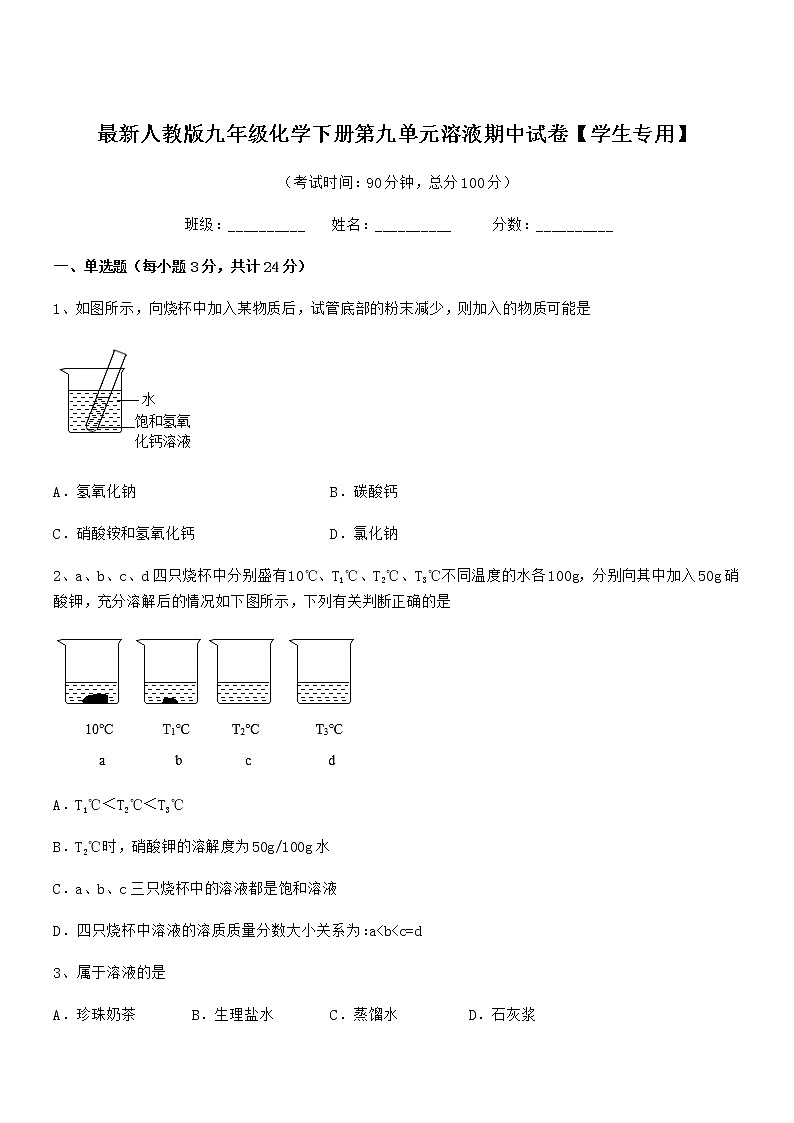 最新人教版九年级化学下册第九单元溶液期中试卷【学生专用】

（考试时间：90分钟，总分100分）

班级：__________　姓名：__________　分数：__________

一、单选题（每小题3分，共计24分）

1、如图所示，向烧杯中加入某物质后，试管底部的粉末减少，则加入的物质可能是

水
饱和氢氧化钙溶液

A．氢氧化钠　B．碳酸钙

C．硝酸铵和氢氧化钙　D．氯化钠

2、a、b、c、d四只烧杯中分别盛有10℃、$T_1$℃、$T_2$℃、$T_3$℃不同温度的水各100g，分别向其中加入50g硝酸钾，充分溶解后的情况如下图所示，下列有关判断正确的是

10℃　$T_1$℃　$T_2$℃　$T_3$℃
a　b　c　d

A．$T_1$℃<$T_2$℃<$T_3$℃

B．$T_2$℃时，硝酸钾的溶解度为50g/100g水

C．a、b、c三只烧杯中的溶液都是饱和溶液

D．四只烧杯中溶液的溶质质量分数大小关系为：a<b<c=d

3、属于溶液的是

A．珍珠奶茶　B．生理盐水　C．蒸馏水　D．石灰浆